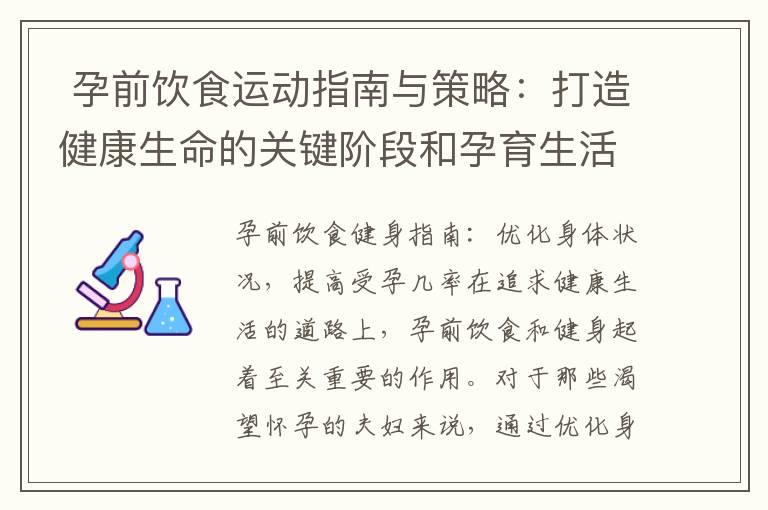 孕前饮食运动指南与策略：打造健康生命的关键阶段和孕育生活

孕前饮食健身指南：优化身体状况，提高受孕几率在追求健康生活的道路上，孕前饮食和健身起着至关重要的作用。对于那些渴望怀孕的夫妇来说，通过优化身